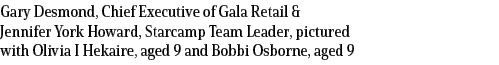 Gary Desmond, Chief Executive of Gala Retail & Jennifer York Howard, Starcamp Team Leader, pictured with Olivia I Hekaire, aged 9 and Bobbi Osborne, aged 9